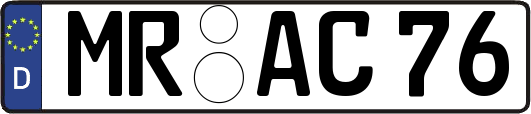 D MR AC 76